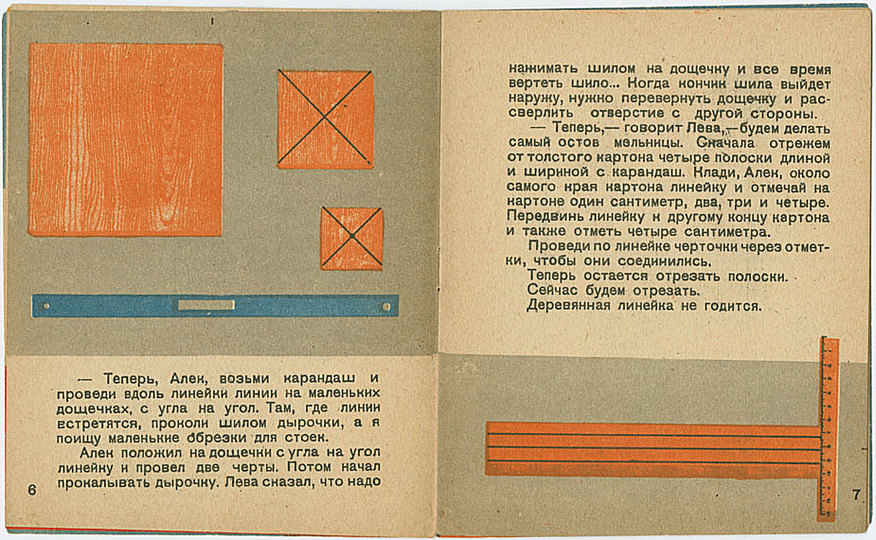 — Теперь, Алек, возьми карандаш и проведи вдоль линейки линии на маленьких дощечках, с угла на угол. Там, где линии встретятся, проколи шилом дырочки, а я поищу маленькие обрезки для стоек.

Алек положил на дощечки с угла на угол линейку и провел две черты. Потом начал прокалывать дырочку. Лева сказал, что надо

6

нажимать шилом на дощечку и все время вертеть шило... Когда кончик шила выйдет наружу, нужно перевернуть дощечку и рассверлить отверстие с другой стороны.

— Теперь,— говорит Лева,— будем делать самый остов мельницы. Сначала отрежем от толстого картона четыре полоски длиной и шириной с карандаш. Клади, Алек, около самого края картона линейку и отмечай на картоне один сантиметр, два, три и четыре. Передвинь линейку к другому концу картона и также отметь четыре сантиметра.

Проведи по линейке черточки через отметки, чтобы они соединились.

Теперь остается отрезать полоски.

Сейчас будем отрезать.

Деревянная линейка не годится.

7